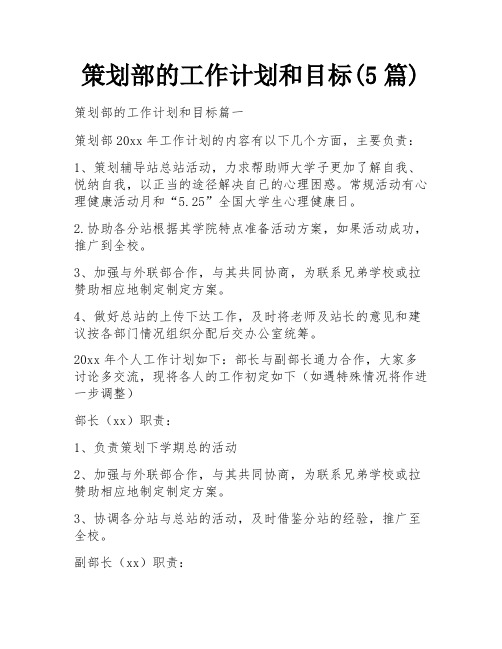 策划部的工作计划和目标(5篇)

策划部的工作计划和目标篇一

策划部20xx年工作计划的内容有以下几个方面，主要负责：

1、策划辅导站总站活动，力求帮助师大学子更加了解自我、悦纳自我，以正当的途径解决自己的心理困惑。常规活动有心理健康活动月和“5.25”全国大学生心理健康日。

2.协助各分站根据其学院特点准备活动方案，如果活动成功，推广到全校。

3、加强与外联部合作，与其共同协商，为联系兄弟学校或拉赞助相应地制定制定方案。

4、做好总站的上传下达工作，及时将老师及站长的意见和建议按各部门情况组织分配后交办公室统筹。

20xx年个人工作计划如下：部长与副部长通力合作，大家多讨论多交流，现将各人的工作初定如下（如遇特殊情况将作进一步调整）

部长（xx）职责：

1、负责策划下学期总的活动

2、加强与外联部合作，与其共同协商，为联系兄弟学校或拉赞助相应地制定制定方案。

3、协调各分站与总站的活动，及时借鉴分站的经验，推广至全校。

副部长（xx）职责：